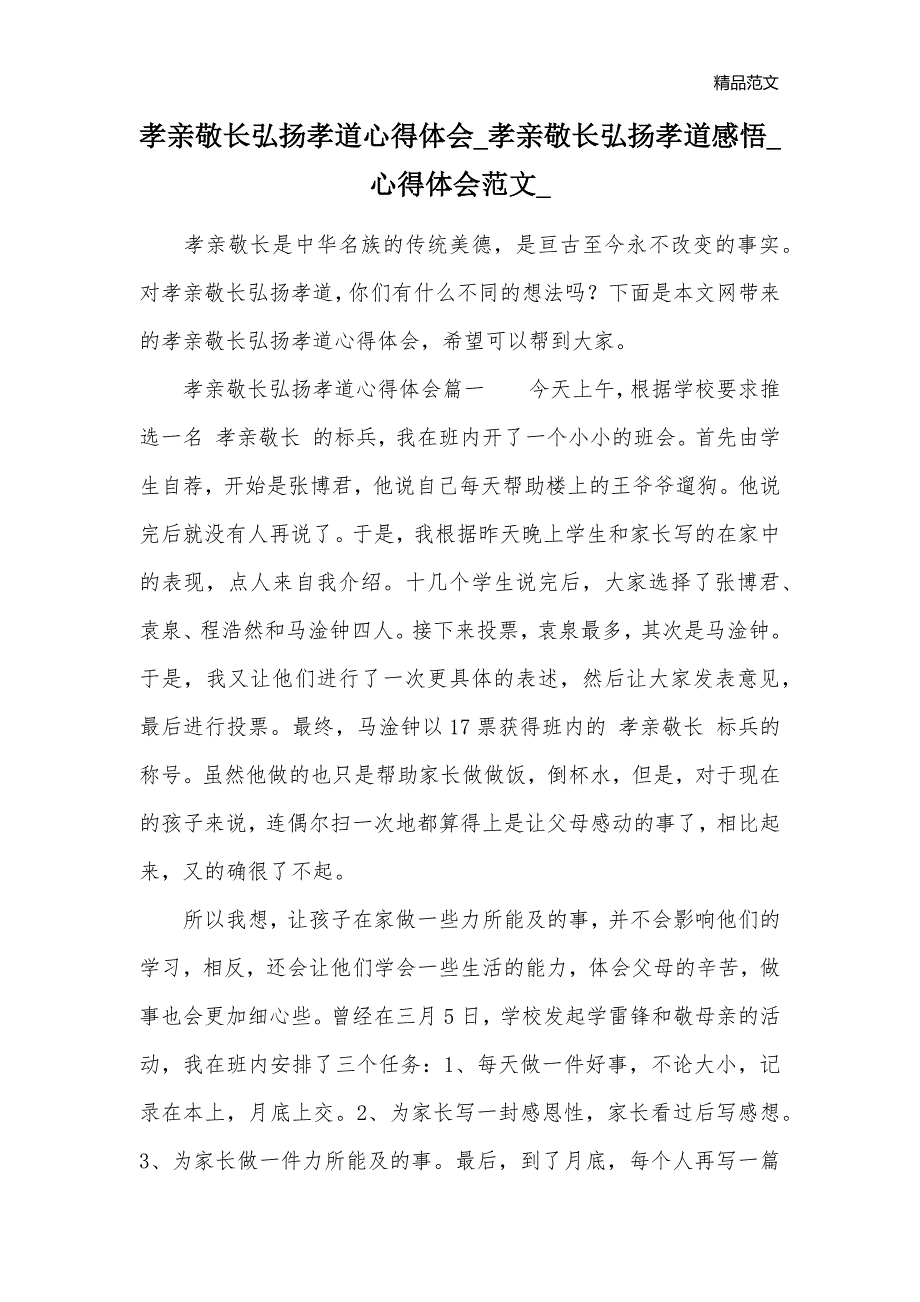 精品范文

孝亲敬长弘扬孝道心得体会_孝亲敬长弘扬孝道感悟_心得体会范文_

孝亲敬长是中华名族的传统美德，是亘古至今永不改变的事实。对孝亲敬长弘扬孝道,你们有什么不同的想法吗？下面是本文网带来的孝亲敬长弘扬孝道心得体会，希望可以帮到大家。

孝亲敬长弘扬孝道心得体会篇一　　今天上午,根据学校要求推选一名 孝亲敬长 的标兵，我在班内开了一个小小的班会。首先由学生自荐，开始是张博君，他说自己每天帮助楼上的王爷爷遛狗。他说完后就没有人再说了。于是，我根据昨天晚上学生和家长写的在家中的表现，点人来自我介绍。十几个学生说完后，大家选择了张博君、袁泉、程浩然和马淦钟四人。接下来投票，袁泉最多，其次是马淦钟。于是，我又让他们进行了一次更具体的表述，然后让大家发表意见，最后进行投票。最终，马淦钟以17票获得班内的 孝亲敬长 标兵的称号。虽然他做的也只是帮助家长做做饭，倒杯水，但是，对于现在的孩子来说，连偶尔扫一次地都算得上是让父母感动的事了，相比起来，又的确很了不起。

所以我想，让孩子在家做一些力所能及的事，并不会影响他们的学习，相反，还会让他们学会一些生活的能力，体会父母的辛苦，做事也会更加细心些。曾经在三月5日，学校发起学雷锋和敬母亲的活动，我在班内安排了三个任务：1、每天做一件好事，不论大小，记录在本上，月底上交。2、为家长写一封感恩性，家长看过后写感想。3、为家长做一件力所能及的事。最后，到了月底，每个人再写一篇